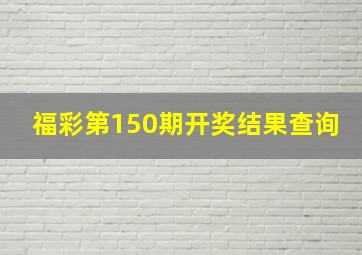 福彩第150期开奖结果查询